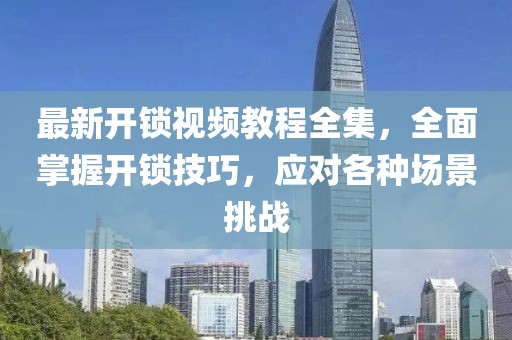 最新开锁视频教程全集，全面掌握开锁技巧，应对各种场景挑战